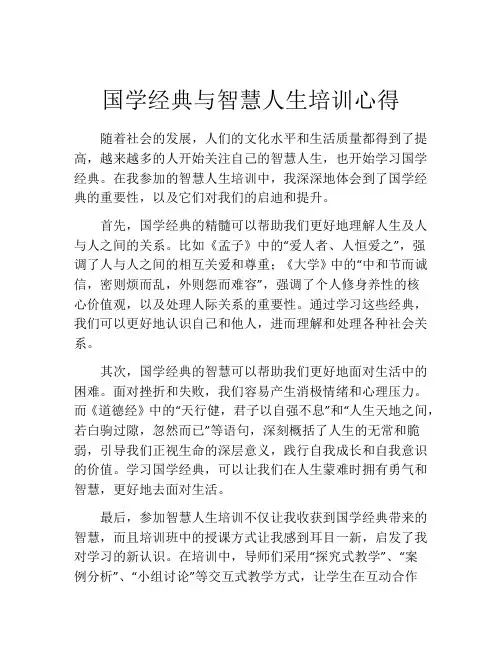 国学经典与智慧人生培训心得

随着社会的发展，人们的文化水平和生活质量都得到了提高，越来越多的人开始关注自己的智慧人生，也开始学习国学经典。在我参加的智慧人生培训中，我深深地体会到了国学经典的重要性，以及它们对我们的启迪和提升。

首先，国学经典的精髓可以帮助我们更好地理解人生及人与人之间的关系。比如《孟子》中的“爱人者、人恒爱之”，强调了人与人之间的相互关爱和尊重；《大学》中的“中和节而诚信，密则烦而乱，外则怨而难容”，强调了个人修身养性的核心价值观，以及处理人际关系的重要性。通过学习这些经典，我们可以更好地认识自己和他人，进而理解和处理各种社会关系。

其次，国学经典的智慧可以帮助我们更好地面对生活中的困难。面对挫折和失败，我们容易产生消极情绪和心理压力。而《道德经》中的“天行健，君子以自强不息”和“人生天地之间，若白驹过隙，忽然而已”等语句，深刻概括了人生的无常和脆弱，引导我们正视生命的深层意义，践行自我成长和自我意识的价值。学习国学经典，可以让我们在人生蒙难时拥有勇气和智慧，更好地去面对生活。

最后，参加智慧人生培训不仅让我收获到国学经典带来的智慧，而且培训班中的授课方式让我感到耳目一新，启发了我对学习的新认识。在培训中，导师们采用“探究式教学”、“案例分析”、“小组讨论”等交互式教学方式，让学生在互动合作